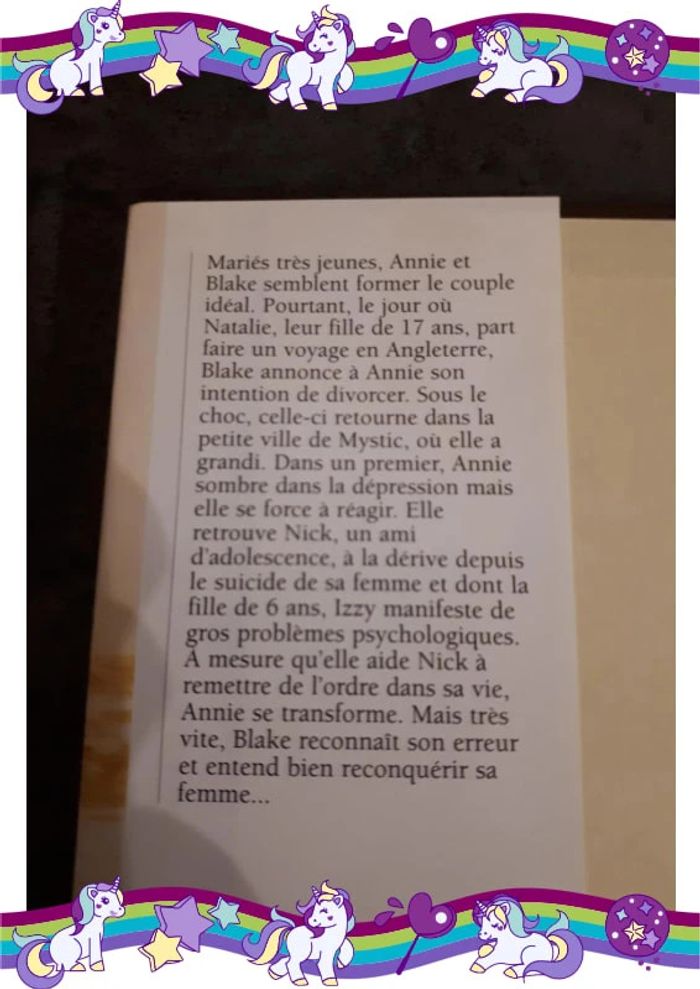 Mariés très jeunes, Annie et Blake semblent former le couple idéal. Pourtant, le jour où Natalie, leur fille de 17 ans, part faire un voyage en Angleterre, Blake annonce à Annie son intention de divorcer. Sous le choc, celle-ci retourne dans la petite ville de Mystic, où elle a grandi. Dans un premier, Annie sombre dans la dépression mais elle se force à réagir. Elle retrouve Nick, un ami d'adolescence, à la dérive depuis le suicide de sa femme et dont la fille de 6 ans, Izzy manifeste de gros problèmes psychologiques. A mesure qu'elle aide Nick à remettre de l'ordre dans sa vie, Annie se transforme. Mais très vite, Blake reconnaît son erreur et entend bien reconquérir sa femme...